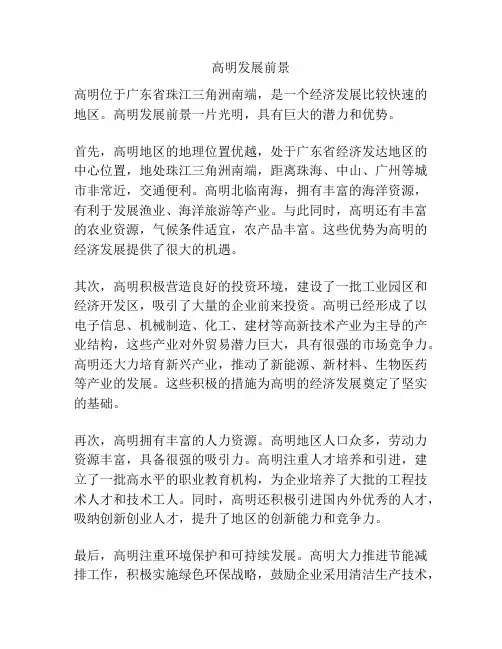 高明发展前景

高明位于广东省珠江三角洲南端，是一个经济发展比较快速的地区。高明发展前景一片光明，具有巨大的潜力和优势。

首先，高明地区的地理位置优越，处于广东省经济发达地区的中心位置，地处珠江三角洲南端，距离珠海、中山、广州等城市非常近，交通便利。高明北临南海，拥有丰富的海洋资源，有利于发展渔业、海洋旅游等产业。与此同时，高明还有丰富的农业资源，气候条件适宜，农产品丰富。这些优势为高明的经济发展提供了很大的机遇。

其次，高明积极营造良好的投资环境，建设了一批工业园区和经济开发区，吸引了大量的企业前来投资。高明已经形成了以电子信息、机械制造、化工、建材等高新技术产业为主导的产业结构，这些产业对外贸易潜力巨大，具有很强的市场竞争力。高明还大力培育新兴产业，推动了新能源、新材料、生物医药等产业的发展。这些积极的措施为高明的经济发展奠定了坚实的基础。

再次，高明拥有丰富的人力资源。高明地区人口众多，劳动力资源丰富，具备很强的吸引力。高明注重人才培养和引进，建立了一批高水平的职业教育机构，为企业培养了大批的工程技术人才和技术工人。同时，高明还积极引进国内外优秀的人才，吸纳创新创业人才，提升了地区的创新能力和竞争力。

最后，高明注重环境保护和可持续发展。高明大力推进节能减排工作，积极实施绿色环保战略，鼓励企业采用清洁生产技术，